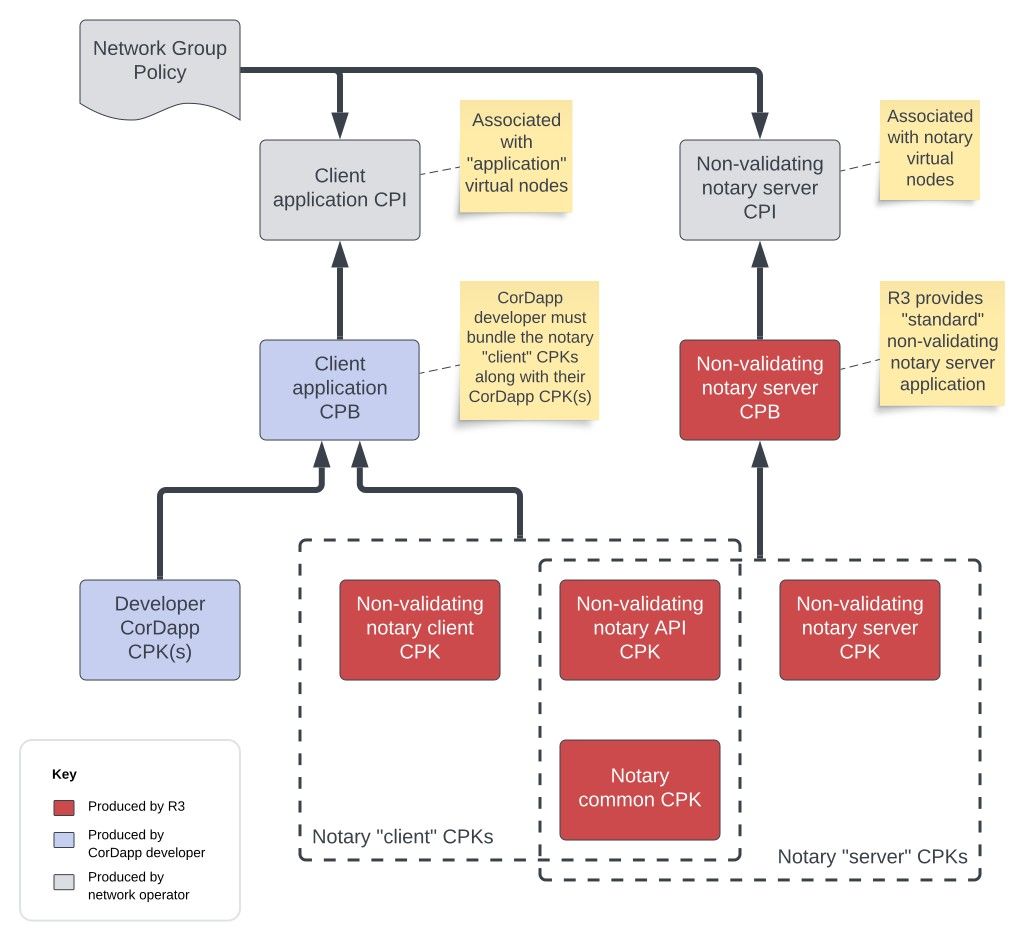 Network Group Policy

Client application CPI

Associated with "application" virtual nodes

Non-validating notary server CPI

Associated with notary virtual nodes

Client application CPB

CorDapp developer must bundle the notary "client" CPKs along with their CorDapp CPK(s)

Non-validating notary server CPB

R3 provides "standard" non-validating notary server application

Developer CorDapp CPK(s)

Non-validating notary client CPK

Non-validating notary API CPK

Non-validating notary server CPK

Notary common CPK

Notary "client" CPKs

Notary "server" CPKs

Key

Produced by R3

Produced by CorDapp developer

Produced by network operator